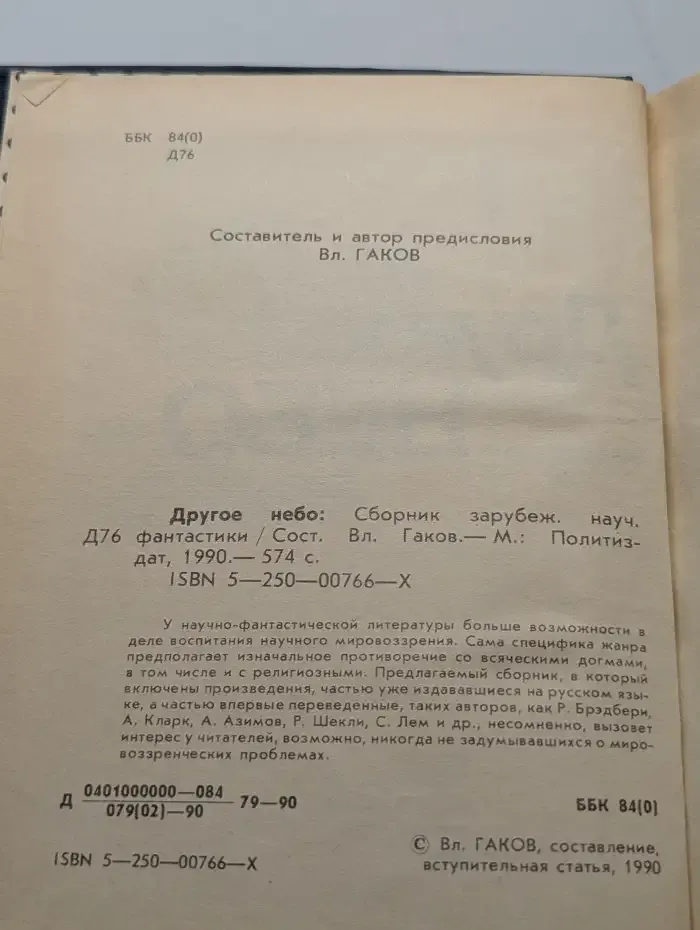 ББК 84(0)
Д76

Составитель и автор предисловия
Вл. ГАКОВ

Другое небо: Сборник зарубеж. науч.
Д76 фантастики / Сост. Вл. Гаков.— М.: Политиздат, 1990.— 574 с.
ISBN 5—250—00766—X

У научно-фантастической литературы больше возможности в деле воспитания научного мировоззрения. Сама специфика жанра предполагает изначальное противоречие со всяческими догмами, в том числе и с религиозными. Предлагаемый сборник, в который включены произведения, частью уже издававшиеся на русском языке, а частью впервые переведенные, таких авторов, как Р. Брэдбери, А. Кларк, А. Азимов, Р. Шекли, С. Лем и др., несомненно, вызовет интерес у читателей, возможно, никогда не задумывавшихся о мировоззренческих проблемах.

Д $\frac{0401000000—084}{079(02)—90}$ 79—90

ББК 84(0)

ISBN 5—250—00766—X

© Вл. ГАКОВ, составление,
вступительная статья, 1990